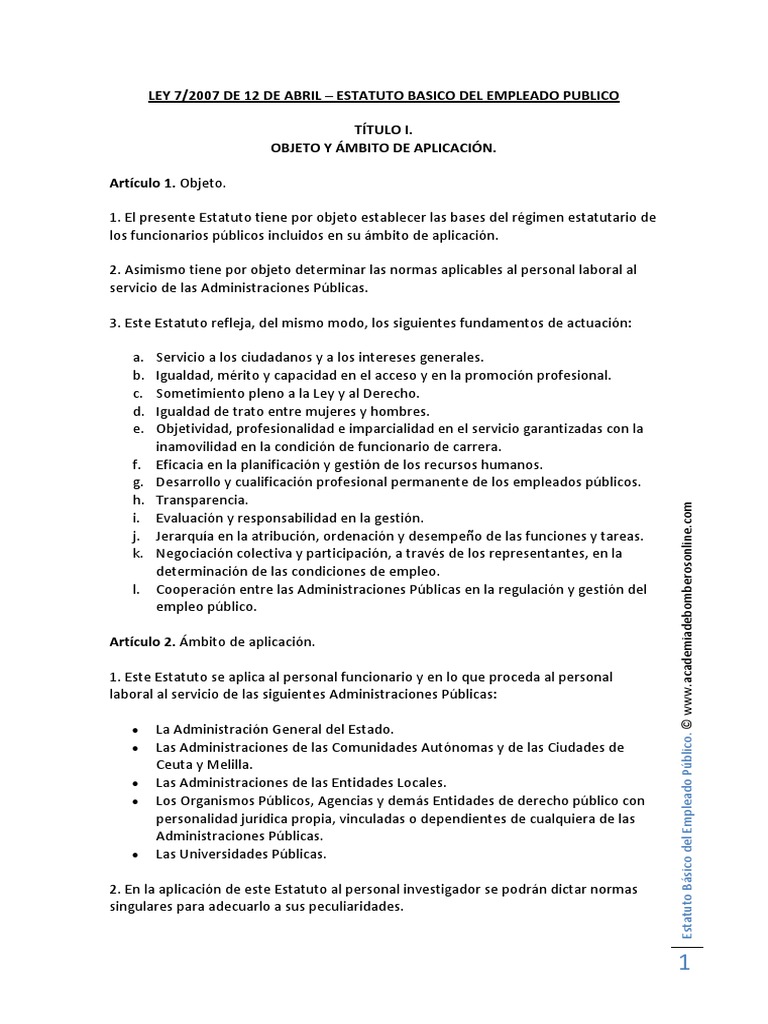 LEY 7/2007 DE 12 DE ABRIL – ESTATUTO BASICO DEL EMPLEADO PUBLICO

TÍTULO I.
OBJETO Y ÁMBITO DE APLICACIÓN.

Artículo 1. Objeto.

1. El presente Estatuto tiene por objeto establecer las bases del régimen estatutario de los funcionarios públicos incluidos en su ámbito de aplicación.

2. Asimismo tiene por objeto determinar las normas aplicables al personal laboral al servicio de las Administraciones Públicas.

3. Este Estatuto refleja, del mismo modo, los siguientes fundamentos de actuación:

a. Servicio a los ciudadanos y a los intereses generales.
b. Igualdad, mérito y capacidad en el acceso y en la promoción profesional.
c. Sometimiento pleno a la Ley y al Derecho.
d. Igualdad de trato entre mujeres y hombres.
e. Objetividad, profesionalidad e imparcialidad en el servicio garantizadas con la inamovilidad en la condición de funcionario de carrera.
f. Eficacia en la planificación y gestión de los recursos humanos.
g. Desarrollo y cualificación profesional permanente de los empleados públicos.
h. Transparencia.
i. Evaluación y responsabilidad en la gestión.
j. Jerarquía en la atribución, ordenación y desempeño de las funciones y tareas.
k. Negociación colectiva y participación, a través de los representantes, en la determinación de las condiciones de empleo.
l. Cooperación entre las Administraciones Públicas en la regulación y gestión del empleo público.

Artículo 2. Ámbito de aplicación.

1. Este Estatuto se aplica al personal funcionario y en lo que proceda al personal laboral al servicio de las siguientes Administraciones Públicas:

• La Administración General del Estado.
• Las Administraciones de las Comunidades Autónomas y de las Ciudades de Ceuta y Melilla.
• Las Administraciones de las Entidades Locales.
• Los Organismos Públicos, Agencias y demás Entidades de derecho público con personalidad jurídica propia, vinculadas o dependientes de cualquiera de las Administraciones Públicas.
• Las Universidades Públicas.

2. En la aplicación de este Estatuto al personal investigador se podrán dictar normas singulares para adecuarlo a sus peculiaridades.

Estatuto Básico del Empleado Público. © www.academiadebomberosonline.com

1